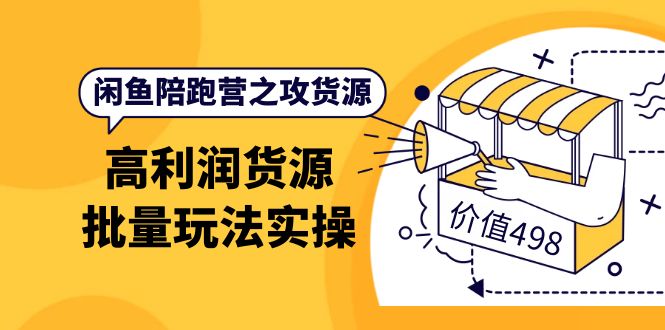 闲鱼陪跑营之攻货源

高利润货源
批量玩法实操

价值498